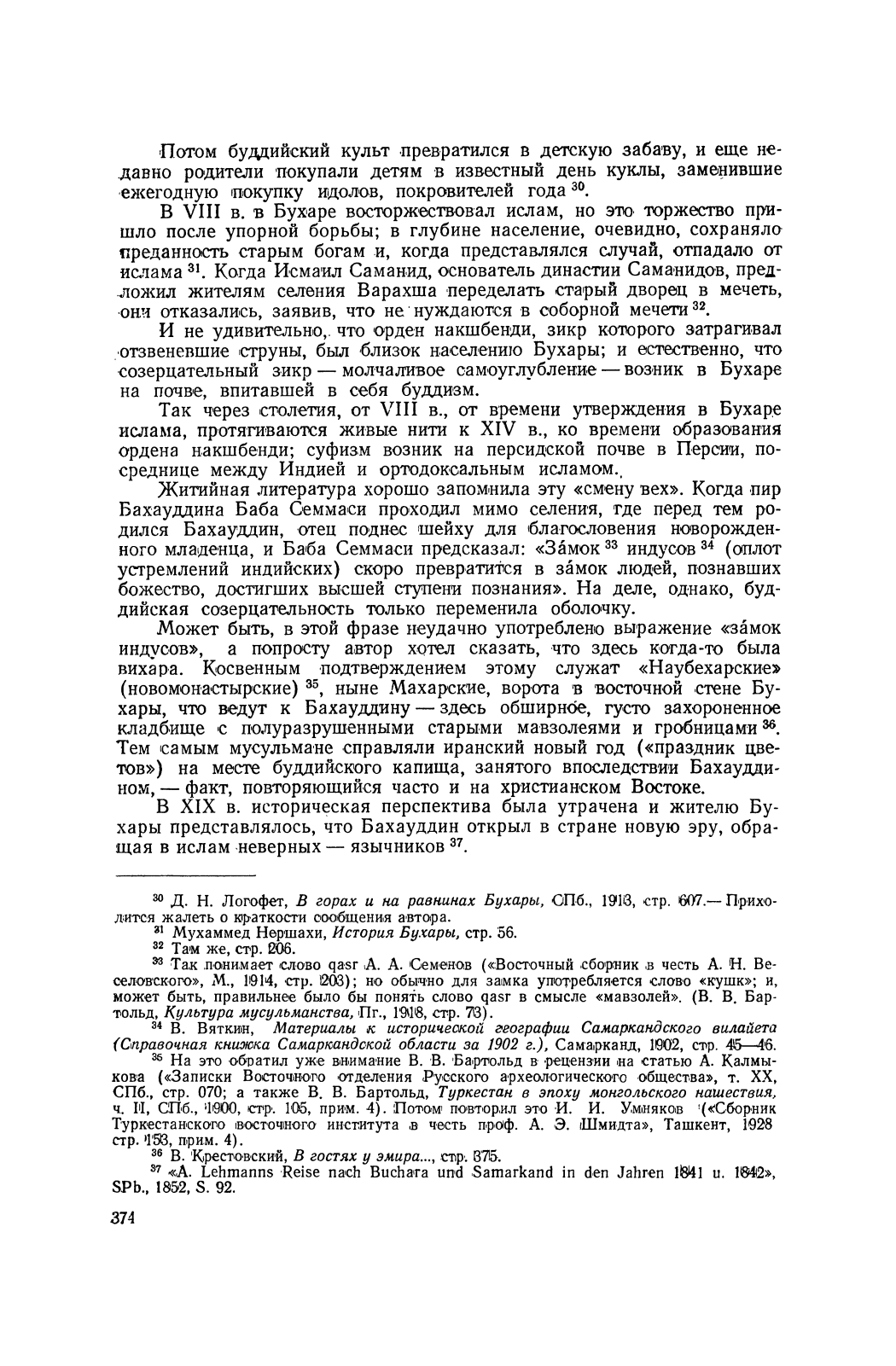 Потом буддийский культ превратился в детскую забаву, и еще недавно родители покупали детям в известный день куклы, заменившие ежегодную покупку идолов, покровителей года $^{30}$.

В VIII в. в Бухаре восторжествовал ислам, но это торжество пришло после упорной борьбы; в глубине население, очевидно, сохраняло преданность старым богам и, когда представлялся случай, отпадало от ислама $^{31}$. Когда Исмаил Саманид, основатель династии Саманидов, предложил жителям селения Варахша переделать старый дворец в мечеть, они отказались, заявив, что не нуждаются в соборной мечети $^{32}$.

И не удивительно, что орден накшбенди, зикр которого затрагивал отзвеневшие струны, был близок населению Бухары; и естественно, что созерцательный зикр — молчаливое самоуглубление — возник в Бухаре на почве, впитавшей в себя буддизм.

Так через столетия, от VIII в., от времени утверждения в Бухаре ислама, протягиваются живые нити к XIV в., ко времени образования ордена накшбенди; суфизм возник на персидской почве в Персии, посреднице между Индией и ортодоксальным исламом.

Житийная литература хорошо запомнила эту «смену вех». Когда пир Бахауддина Баба Семмаси проходил мимо селения, где перед тем родился Бахауддин, отец поднес шейху для благословения новорожденного младенца, и Баба Семмаси предсказал: «За́мок $^{33}$ индусов $^{34}$ (оплот устремлений индийских) скоро превратится в за́мок людей, познавших божество, достигших высшей ступени познания». На деле, однако, буддийская созерцательность только переменила оболочку.

Может быть, в этой фразе неудачно употреблено выражение «за́мок индусов», а попросту автор хотел сказать, что здесь когда-то была вихара. Косвенным подтверждением этому служат «Наубехарские» (новомонастырские) $^{35}$, ныне Махарские, ворота в восточной стене Бухары, что ведут к Бахауддину — здесь обширное, густо захороненное кладбище с полуразрушенными старыми мавзолеями и гробницами $^{36}$. Тем самым мусульмане справляли иранский новый год («праздник цветов») на месте буддийского капища, занятого впоследствии Бахауддином, — факт, повторяющийся часто и на христианском Востоке.

В XIX в. историческая перспектива была утрачена и жителю Бухары представлялось, что Бахауддин открыл в стране новую эру, обращая в ислам неверных — язычников $^{37}$.

$^{30}$ Д. Н. Логофет, В горах и на равнинах Бухары, СПб., 1913, стр. 607.— Приходится жалеть о краткости сообщения автора.
$^{31}$ Мухаммед Нершахи, История Бухары, стр. 56.
$^{32}$ Там же, стр. 206.
$^{33}$ Так понимает слово qasr А. А. Семенов («Восточный сборник в честь А. Н. Веселовского», М., 1914, стр. 203); но обычно для замка употребляется слово «кушк»; и, может быть, правильнее было бы понять слово qasr в смысле «мавзолей». (В. В. Бартольд, Культура мусульманства, Пг., 1918, стр. 73).
$^{34}$ В. Вяткин, Материалы к исторической географии Самаркандского вилайета (Справочная книжка Самаркандской области за 1902 г.), Самарканд, 1902, стр. 45—46.
$^{35}$ На это обратил уже внимание В. В. Бартольд в рецензии на статью А. Калмыкова («Записки Восточного отделения Русского археологического общества», т. XX, СПб., стр. 070; а также В. В. Бартольд, Туркестан в эпоху монгольского нашествия, ч. II, СПб., 1900, стр. 105, прим. 4). Потом повторил это И. И. Умняков («Сборник Туркестанского восточного института в честь проф. А. Э. Шмидта», Ташкент, 1928 стр. 153, прим. 4).
$^{36}$ В. Крестовский, В гостях у эмира..., стр. 375.
$^{37}$ «A. Lehmanns Reise nach Buchara und Samarkand in den Jahren 1841 u. 1842», SPb., 1852, S. 92.

374